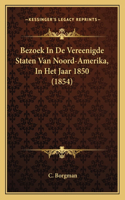 KESSINGER'S LEGACY REPRINTS

Bezoek In De Vereenigde Staten Van Noord-Amerika, In Het Jaar 1850 (1854)

C. Borgman